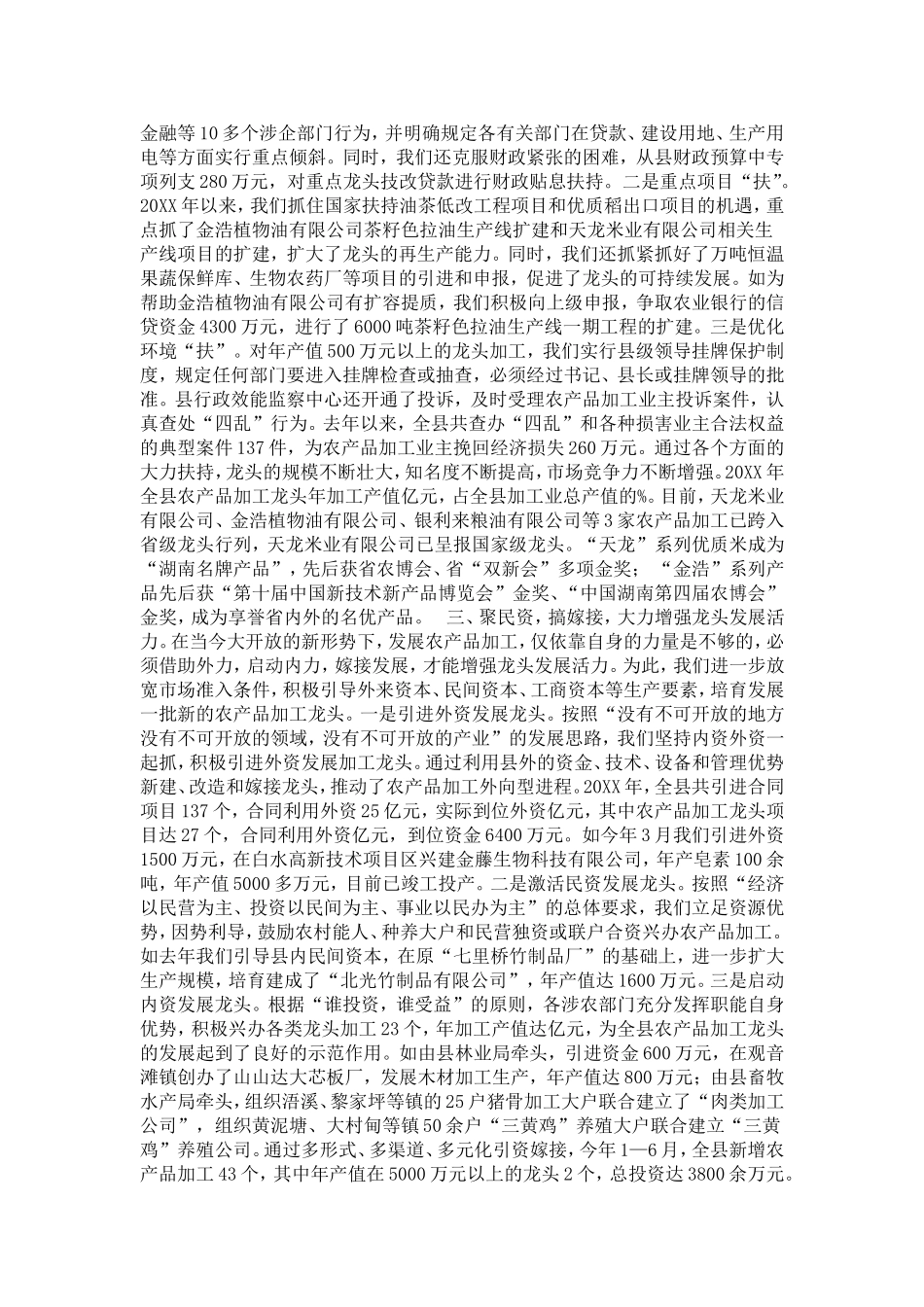 金融等10多个涉企部门行为，并明确规定各有关部门在贷款、建设用地、生产用电等方面实行重点倾斜。同时，我们还克服财政紧张的困难，从县财政预算中专项列支280万元，对重点龙头技改贷款进行财政贴息扶持。二是重点项目“扶”。20XX年以来，我们抓住国家扶持油茶低改工程项目和优质稻出口项目的机遇，重点抓了金浩植物油有限公司茶籽色拉油生产线扩建和天龙米业有限公司相关生产线项目的扩建，扩大了龙头的再生产能力。同时，我们还抓紧抓好了万吨恒温果蔬保鲜库、生物农药厂等项目的引进和申报，促进了龙头的可持续发展。如为帮助金浩植物油有限公司有扩容提质，我们积极向上级申报，争取农业银行的信贷资金4300万元，进行了6000吨茶籽色拉油生产线一期工程的扩建。三是优化环境“扶”。对年产值500万元以上的龙头加工，我们实行县级领导挂牌保护制度，规定任何部门要进入挂牌检查或抽查，必须经过书记、县长或挂牌领导的批准。县行政效能监察中心还开通了投诉，及时受理农产品加工业主投诉案件，认真查处“四乱”行为。去年以来，全县共查办“四乱”和各种损害业主合法权益的典型案件137件，为农产品加工业主挽回经济损失260万元。通过各个方面的大力扶持，龙头的规模不断壮大，知名度不断提高，市场竞争力不断增强。20XX年全县农产品加工龙头年加工产值亿元，占全县加工业总产值的%。目前，天龙米业有限公司、金浩植物油有限公司、银利来粮油有限公司等3家农产品加工已跨入省级龙头行列，天龙米业有限公司已呈报国家级龙头。“天龙”系列优质米成为“湖南名牌产品”，先后获省农博会、省“双新会”多项金奖；“金浩”系列产品先后获“第十届中国新技术新产品博览会”金奖、“中国湖南第四届农博会”金奖，成为享誉省内外的名优产品。 三、聚民资，搞嫁接，大力增强龙头发展活力。在当今大开放的新形势下，发展农产品加工，仅依靠自身的力量是不够的，必须借助外力，启动内力，嫁接发展，才能增强龙头发展活力。为此，我们进一步放宽市场准入条件，积极引导外来资本、民间资本、工商资本等生产要素，培育发展一批新的农产品加工龙头。一是引进外资发展龙头。按照“没有不可开放的地方没有不可开放的领域，没有不可开放的产业”的发展思路，我们坚持内资外资一起抓，积极引进外资发展加工龙头。通过利用县外的资金、技术、设备和管理优势新建、改造和嫁接龙头，推动了农产品加工外向型进程。20XX年，全县共引进合同项目137个，合同利用外资25亿元，实际到位外资亿元，其中农产品加工龙头项目达27个，合同利用外资亿元，到位资金6400万元。如今年3月我们引进外资1500万元，在白水高新技术项目区兴建金藤生物科技有限公司，年产皂素100余吨，年产值5000多万元，目前已竣工投产。二是激活民资发展龙头。按照“经济以民营为主、投资以民间为主、事业以民办为主”的总体要求，我们立足资源优势，因势利导，鼓励农村能人、种养大户和民营独资或联户合资兴办农产品加工。如去年我们引导县内民间资本，在原“七里桥竹制品厂”的基础上，进一步扩大生产规模，培育建成了“北光竹制品有限公司”，年产值达1600万元。三是启动内资发展龙头。根据“谁投资，谁受益”的原则，各涉农部门充分发挥职能自身优势，积极兴办各类龙头加工23个，年加工产值达亿元，为全县农产品加工龙头的发展起到了良好的示范作用。如由县林业局牵头，引进资金600万元，在观音滩镇创办了山山达大芯板厂，发展木材加工生产，年产值达800万元；由县畜牧水产局牵头，组织浯溪、黎家坪等镇的25户猪骨加工大户联合建立了“肉类加工公司”，组织黄泥塘、大村甸等镇50余户“三黄鸡”养殖大户联合建立“三黄鸡”养殖公司。通过多形式、多渠道、多元化引资嫁接，今年1—6月，全县新增农产品加工43个，其中年产值在5000万元以上的龙头2个，总投资达3800余万元。